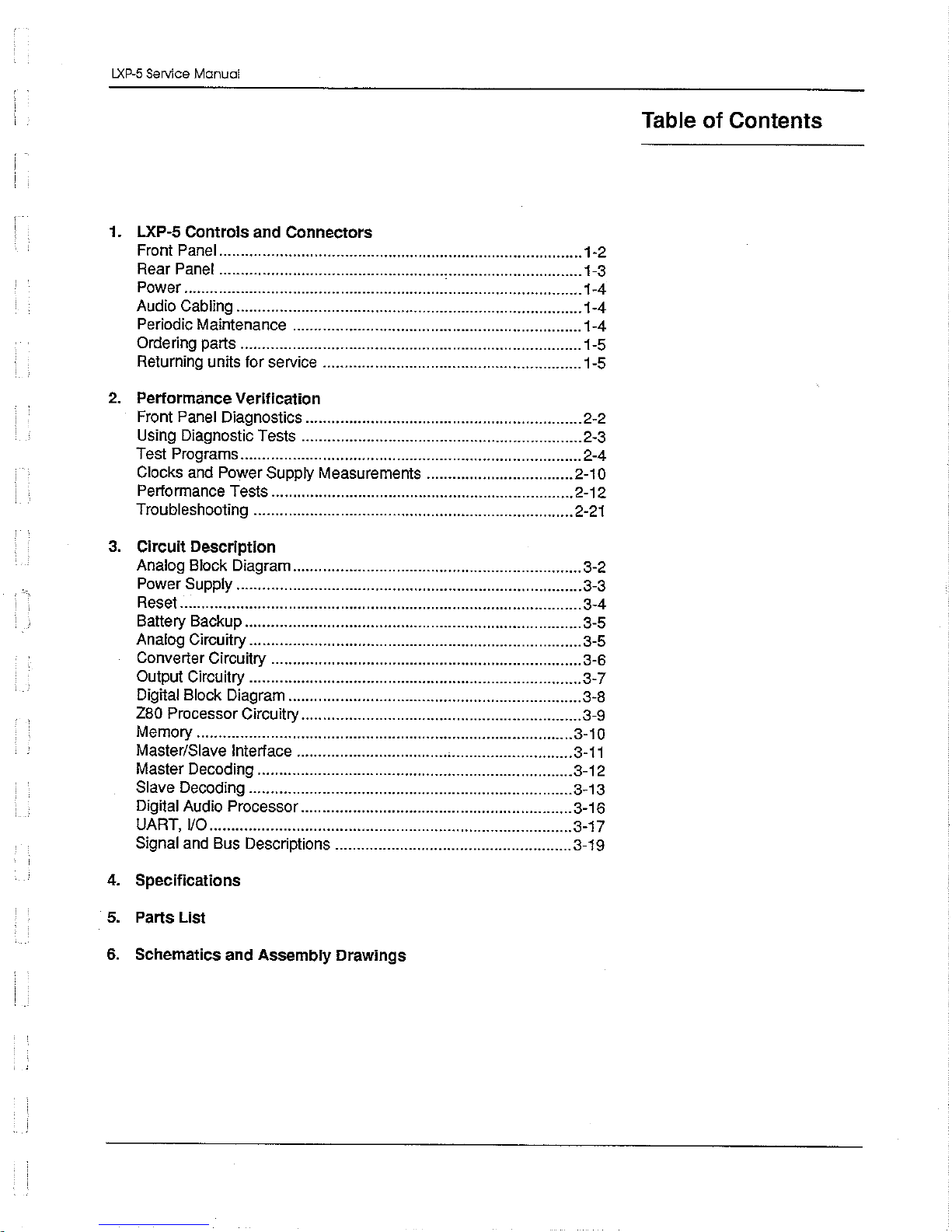 LXP-5 Service Manual

Table of Contents

1. LXP-5 Controls and Connectors
Front Panel 1-2
Rear Panel 1-3
Power 1-4
Audio Cabling 1-4
Periodic Maintenance 1-4
Ordering parts 1-5
Returning units for service 1-5

2. Performance Verification
Front Panel Diagnostics 2-2
Using Diagnostic Tests 2-3
Test Programs 2-4
Clocks and Power Supply Measurements 2-10
Performance Tests 2-12
Troubleshooting 2-21

3. Circuit Description
Analog Block Diagram 3-2
Power Supply 3-3
Reset 3-4
Battery Backup 3-5
Analog Circuitry 3-5
Converter Circuitry 3-6
Output Circuitry 3-7
Digital Block Diagram 3-8
Z80 Processor Circuitry 3-9
Memory 3-10
Master/Slave Interface 3-11
Master Decoding 3-12
Slave Decoding 3-13
Digital Audio Processor 3-16
UART, I/O 3-17
Signal and Bus Descriptions 3-19

4. Specifications

5. Parts List

6. Schematics and Assembly Drawings